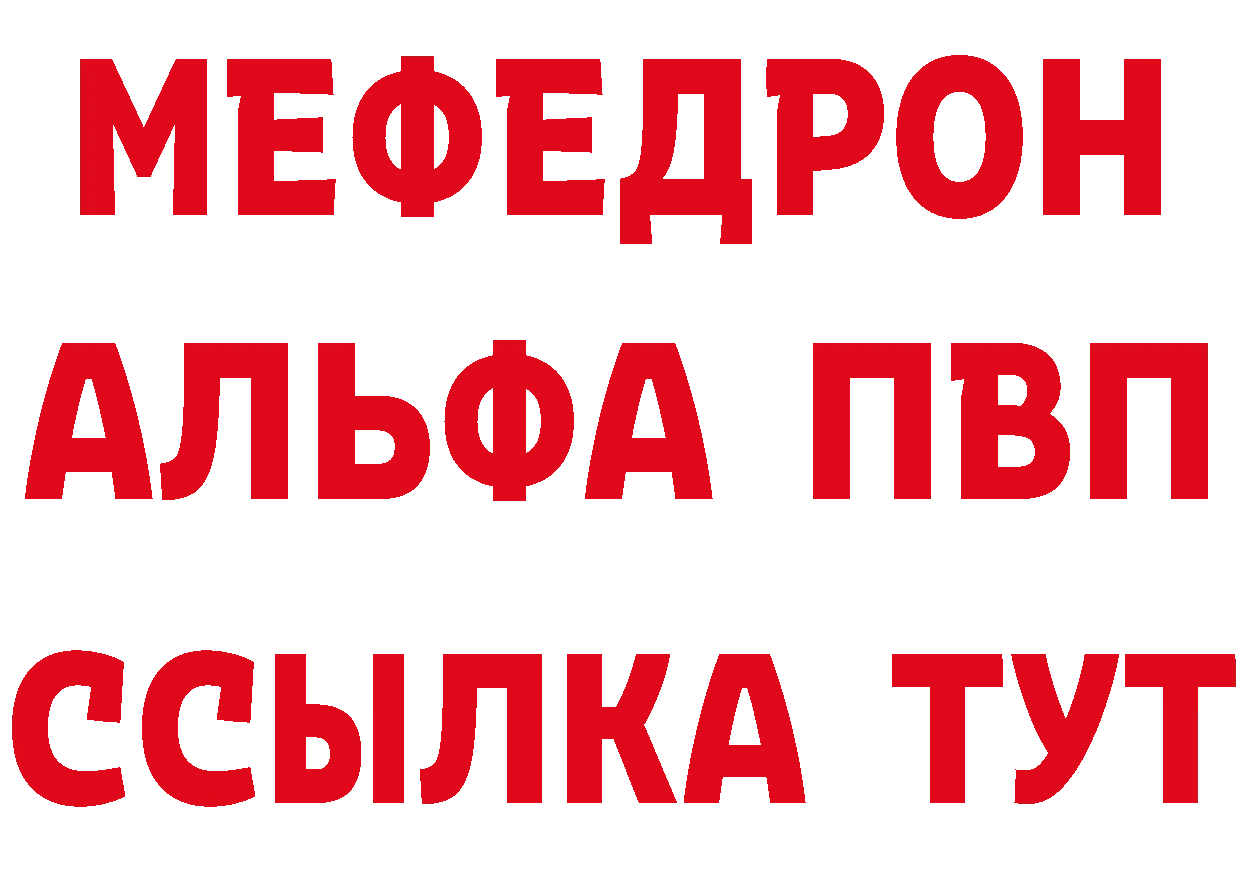 МЕФЕДРОН
АЛЬФА ПВП
ССЫЛКА ТУТ